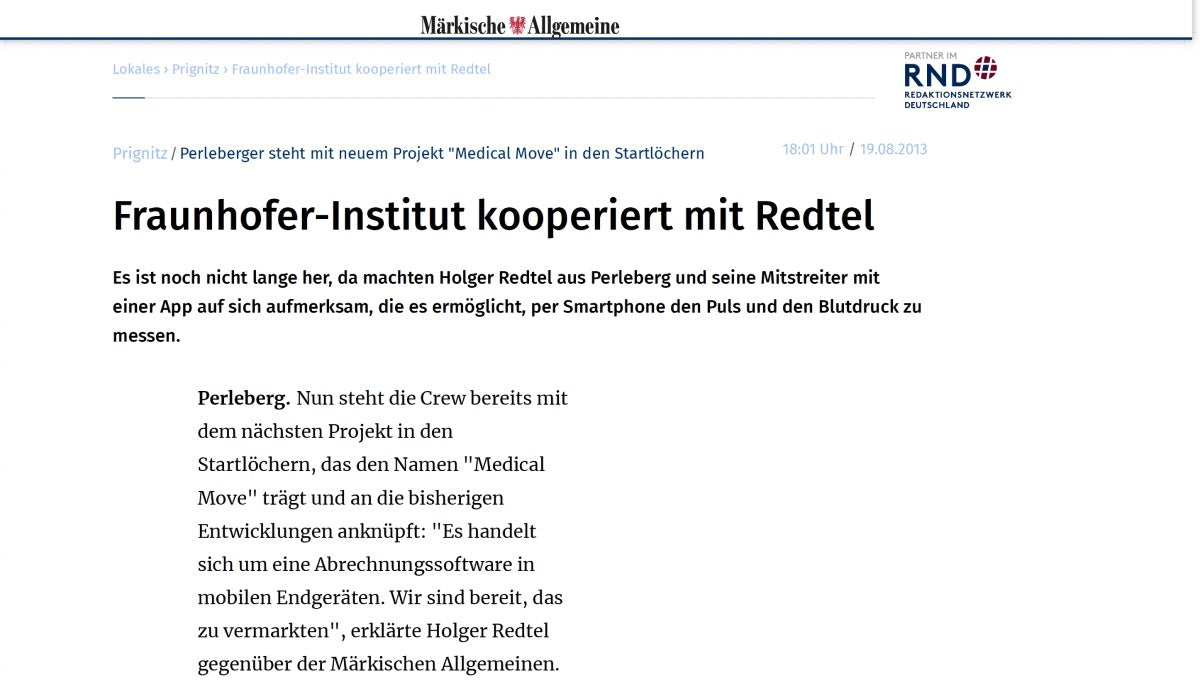 Märkische Allgemeine

Lokales › Prignitz › Fraunhofer-Institut kooperiert mit Redtel

PARTNER IM
RND
REDAKTIONSNETZWERK DEUTSCHLAND

Prignitz / Perleberger steht mit neuem Projekt "Medical Move" in den Startlöchern

18:01 Uhr / 19.08.2013

Fraunhofer-Institut kooperiert mit Redtel

Es ist noch nicht lange her, da machten Holger Redtel aus Perleberg und seine Mitstreiter mit einer App auf sich aufmerksam, die es ermöglicht, per Smartphone den Puls und den Blutdruck zu messen.

Perleberg. Nun steht die Crew bereits mit dem nächsten Projekt in den Startlöchern, das den Namen "Medical Move" trägt und an die bisherigen Entwicklungen anknüpft: "Es handelt sich um eine Abrechnungssoftware in mobilen Endgeräten. Wir sind bereit, das zu vermarkten", erklärte Holger Redtel gegenüber der Märkischen Allgemeinen.